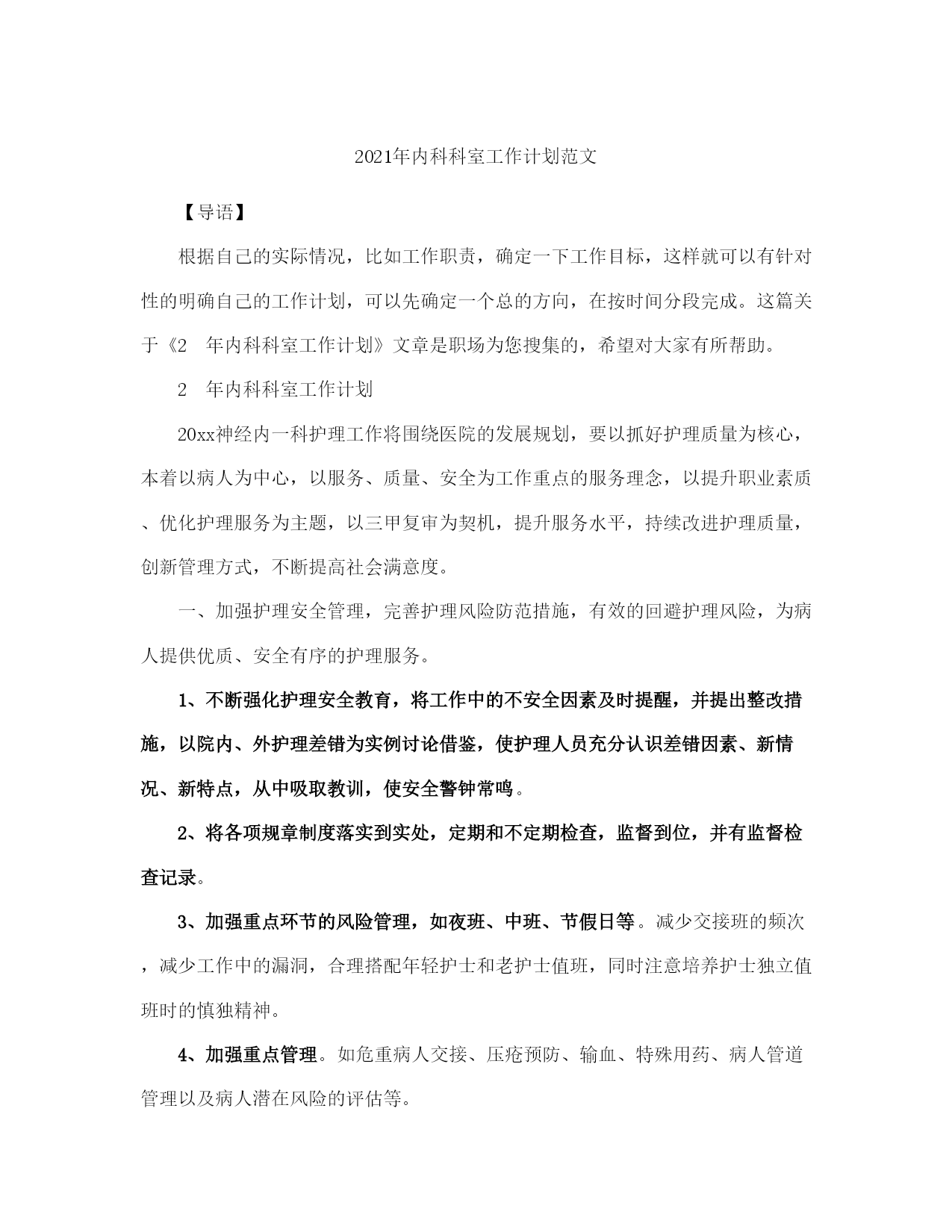 2021年内科科室工作计划范文

【导语】

根据自己的实际情况，比如工作职责，确定一下工作目标，这样就可以有针对性的明确自己的工作计划，可以先确定一个总的方向，在按时间分段完成。这篇关于《2 年内科科室工作计划》文章是职场为您搜集的，希望对大家有所帮助。

2 年内科科室工作计划

20xx神经内一科护理工作将围绕医院的发展规划，要以抓好护理质量为核心，本着以病人为中心，以服务、质量、安全为工作重点的服务理念，以提升职业素质、优化护理服务为主题，以三甲复审为契机，提升服务水平，持续改进护理质量，创新管理方式，不断提高社会满意度。

一、加强护理安全管理，完善护理风险防范措施，有效的回避护理风险，为病人提供优质、安全有序的护理服务。

1、不断强化护理安全教育，将工作中的不安全因素及时提醒，并提出整改措施，以院内、外护理差错为实例讨论借鉴，使护理人员充分认识差错因素、新情况、新特点，从中吸取教训，使安全警钟常鸣。

2、将各项规章制度落实到实处，定期和不定期检查，监督到位，并有监督检查记录。

3、加强重点环节的风险管理，如夜班、中班、节假日等。减少交接班的频次，减少工作中的漏洞，合理搭配年轻护士和老护士值班，同时注意培养护士独立值班时的慎独精神。

4、加强重点管理。如危重病人交接、压疮预防、输血、特殊用药、病人管道管理以及病人潜在风险的评估等。